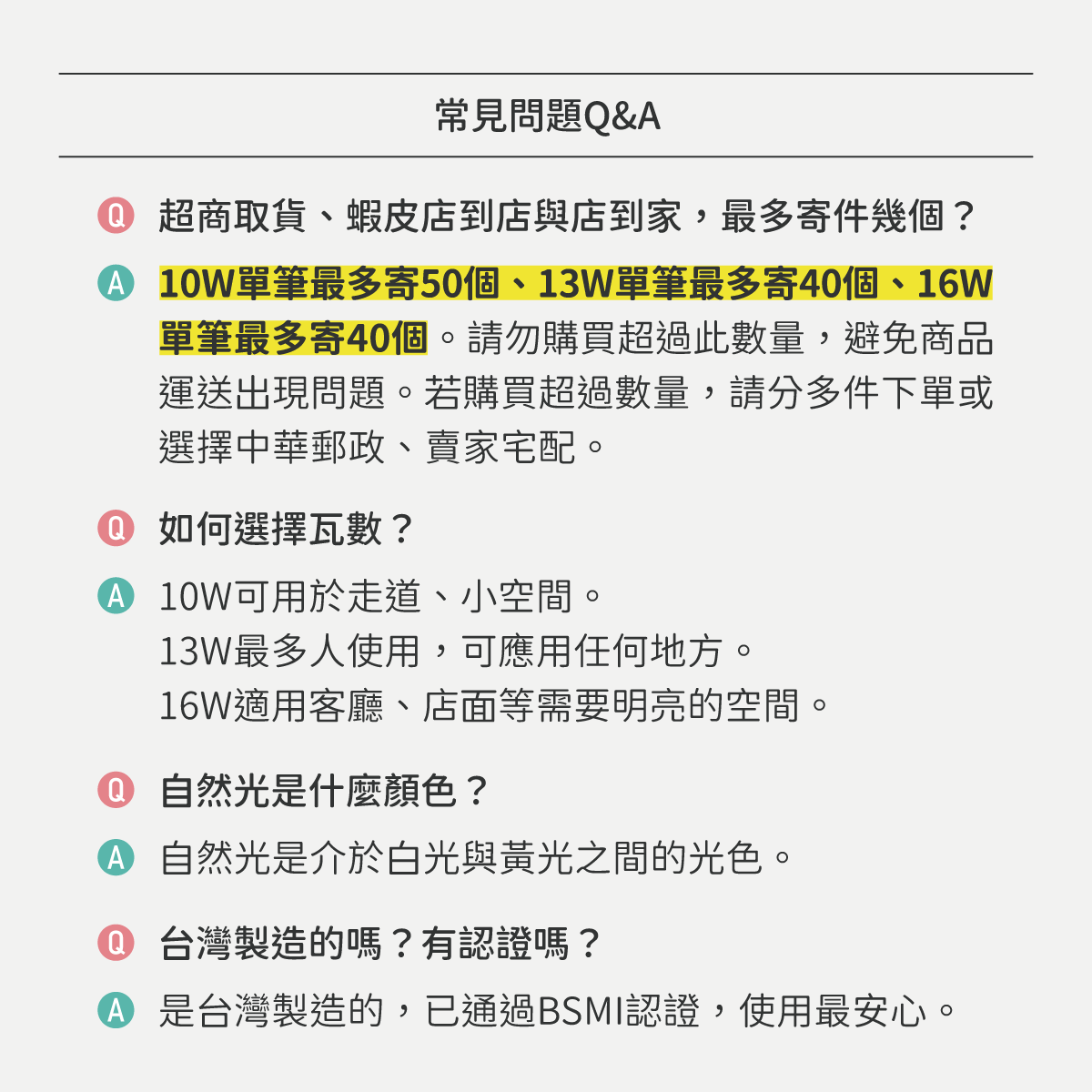 常見問題Q&A

Q 超商取貨、蝦皮店到店與店到家，最多寄件幾個？

A 10W單筆最多寄50個、13W單筆最多寄40個、16W單筆最多寄40個。請勿購買超過此數量，避免商品運送出現問題。若購買超過數量，請分多件下單或選擇中華郵政、賣家宅配。

Q 如何選擇瓦數？

A 10W可用於走道、小空間。
13W最多人使用，可應用任何地方。
16W適用客廳、店面等需要明亮的空間。

Q 自然光是什麼顏色？

A 自然光是介於白光與黃光之間的光色。

Q 台灣製造的嗎？有認證嗎？

A 是台灣製造的，已通過BSMI認證，使用最安心。